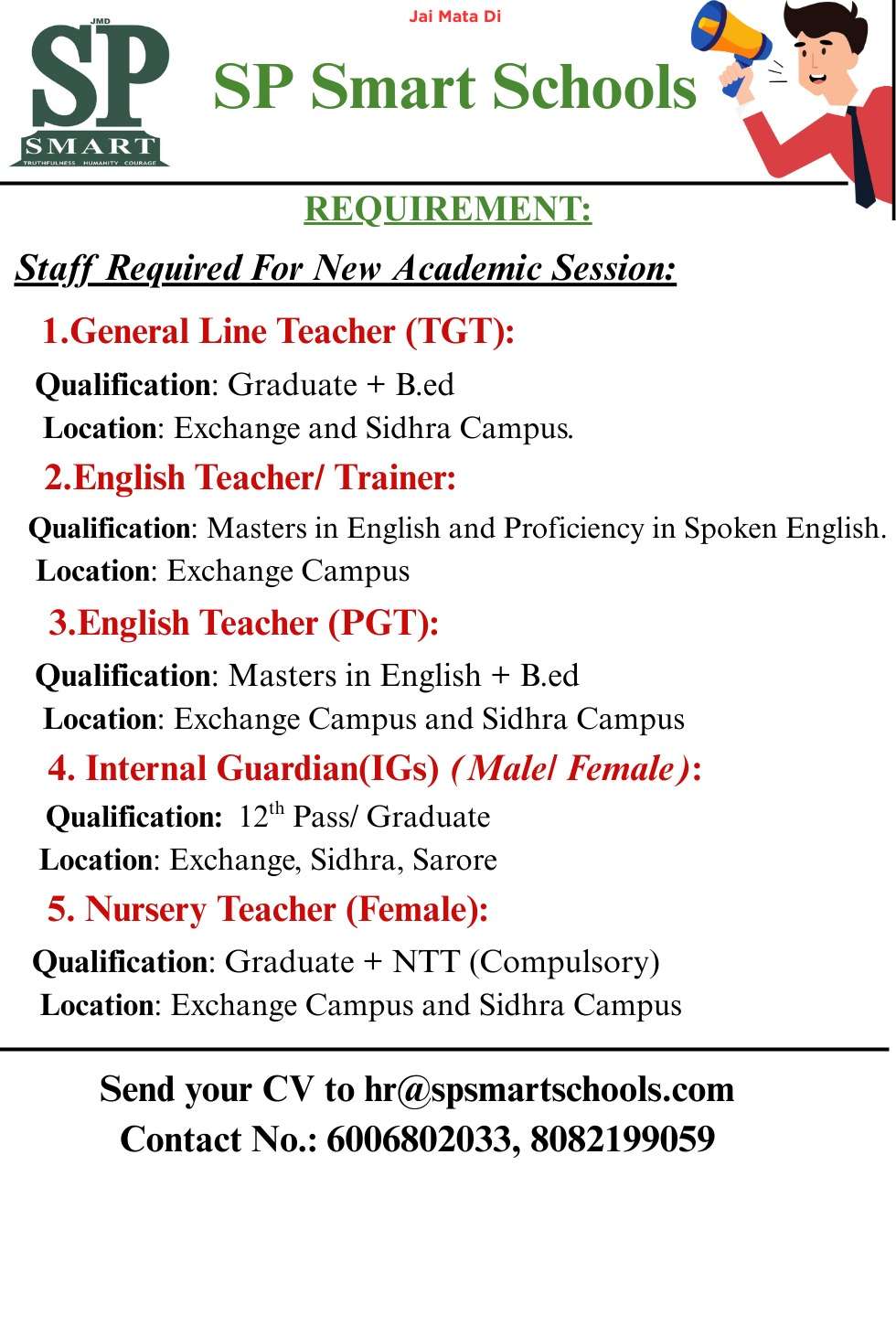 JMD
SP
SMART
TRUTHFULNESS HUMANITY COURAGE

Jai Mata Di

SP Smart Schools

REQUIREMENT:

Staff Required For New Academic Session:

1.General Line Teacher (TGT):

Qualification: Graduate + B.ed

Location: Exchange and Sidhra Campus.

2.English Teacher/ Trainer:

Qualification: Masters in English and Proficiency in Spoken English.

Location: Exchange Campus

3.English Teacher (PGT):

Qualification: Masters in English + B.ed

Location: Exchange Campus and Sidhra Campus

4. Internal Guardian(IGs) (Male/ Female):

Qualification: $12^{th}$ Pass/ Graduate

Location: Exchange, Sidhra, Sarore

5. Nursery Teacher (Female):

Qualification: Graduate + NTT (Compulsory)

Location: Exchange Campus and Sidhra Campus

Send your CV to hr@spsmartschools.com

Contact No.: 6006802033, 8082199059